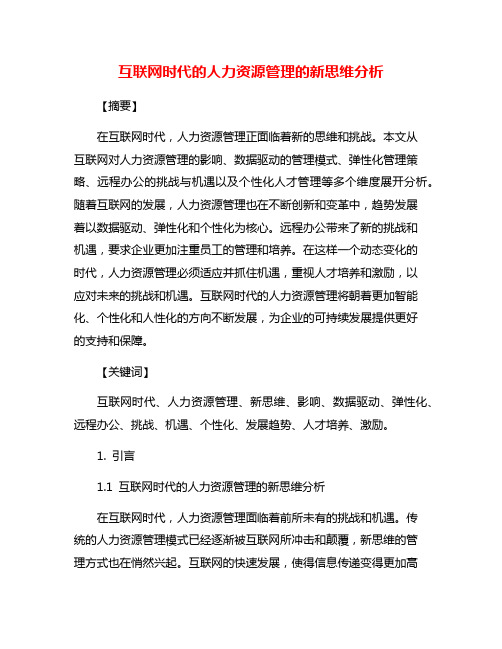 互联网时代的人力资源管理的新思维分析

【摘要】

在互联网时代，人力资源管理正面临着新的思维和挑战。本文从互联网对人力资源管理的影响、数据驱动的管理模式、弹性化管理策略、远程办公的挑战与机遇以及个性化人才管理等多个维度展开分析。随着互联网的发展，人力资源管理也在不断创新和变革中，趋势发展着以数据驱动、弹性化和个性化为核心。远程办公带来了新的挑战和机遇，要求企业更加注重员工的管理和培养。在这样一个动态变化的时代，人力资源管理必须适应并抓住机遇，重视人才培养和激励，以应对未来的挑战和机遇。互联网时代的人力资源管理将朝着更加智能化、个性化和人性化的方向不断发展，为企业的可持续发展提供更好的支持和保障。

【关键词】

互联网时代、人力资源管理、新思维、影响、数据驱动、弹性化、远程办公、挑战、机遇、个性化、发展趋势、人才培养、激励。

1. 引言

1.1 互联网时代的人力资源管理的新思维分析

在互联网时代，人力资源管理面临着前所未有的挑战和机遇。传统的人力资源管理模式已经逐渐被互联网所冲击和颠覆，新思维的管理方式也在悄然兴起。互联网的快速发展，使得信息传递变得更加高